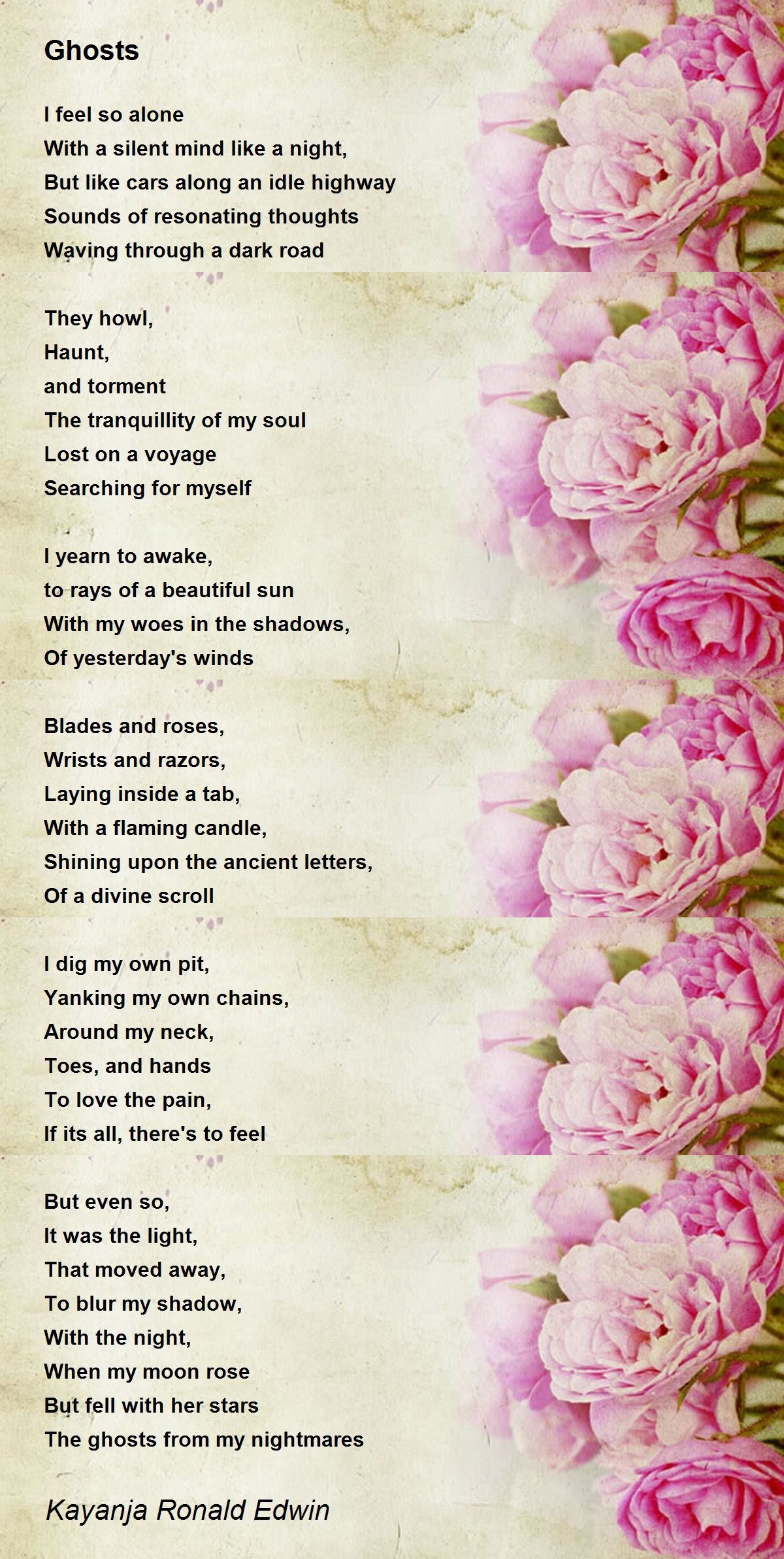 Ghosts

I feel so alone
With a silent mind like a night,
But like cars along an idle highway
Sounds of resonating thoughts
Waving through a dark road

They howl,
Haunt,
and torment
The tranquillity of my soul
Lost on a voyage
Searching for myself

I yearn to awake,
to rays of a beautiful sun
With my woes in the shadows,
Of yesterday's winds

Blades and roses,
Wrists and razors,
Laying inside a tab,
With a flaming candle,
Shining upon the ancient letters,
Of a divine scroll

I dig my own pit,
Yanking my own chains,
Around my neck,
Toes, and hands
To love the pain,
If its all, there's to feel

But even so,
It was the light,
That moved away,
To blur my shadow,
With the night,
When my moon rose
But fell with her stars
The ghosts from my nightmares

Kayanja Ronald Edwin